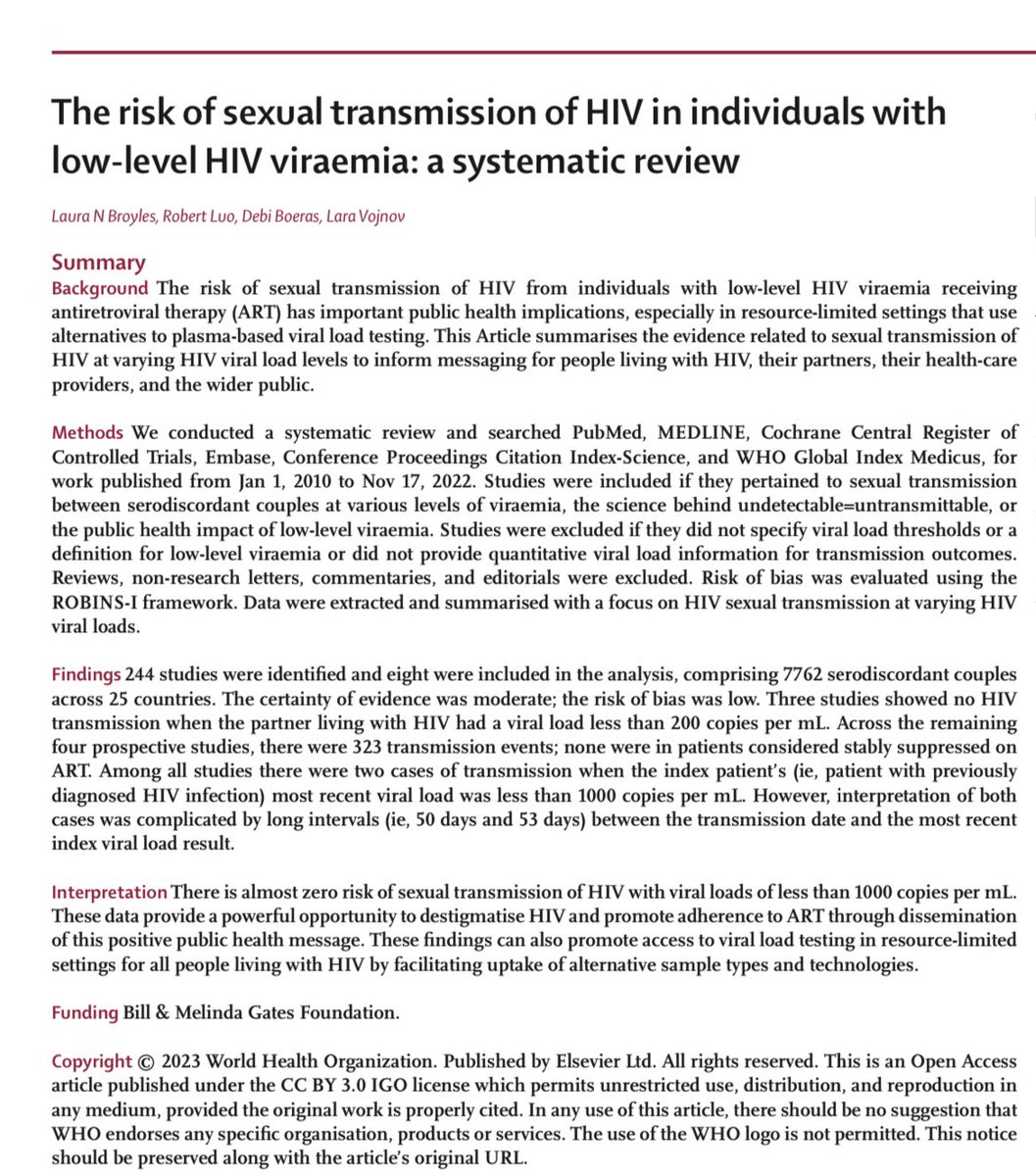 The risk of sexual transmission of HIV in individuals with low-level HIV viraemia: a systematic review

Laura N Broyles, Robert Luo, Debi Boeras, Lara Vojnov

Summary

Background The risk of sexual transmission of HIV from individuals with low-level HIV viraemia receiving antiretroviral therapy (ART) has important public health implications, especially in resource-limited settings that use alternatives to plasma-based viral load testing. This Article summarises the evidence related to sexual transmission of HIV at varying HIV viral load levels to inform messaging for people living with HIV, their partners, their health-care providers, and the wider public.

Methods We conducted a systematic review and searched PubMed, MEDLINE, Cochrane Central Register of Controlled Trials, Embase, Conference Proceedings Citation Index-Science, and WHO Global Index Medicus, for work published from Jan 1, 2010 to Nov 17, 2022. Studies were included if they pertained to sexual transmission between serodiscordant couples at various levels of viraemia, the science behind undetectable=untransmittable, or the public health impact of low-level viraemia. Studies were excluded if they did not specify viral load thresholds or a definition for low-level viraemia or did not provide quantitative viral load information for transmission outcomes. Reviews, non-research letters, commentaries, and editorials were excluded. Risk of bias was evaluated using the ROBINS-I framework. Data were extracted and summarised with a focus on HIV sexual transmission at varying HIV viral loads.

Findings 244 studies were identified and eight were included in the analysis, comprising 7762 serodiscordant couples across 25 countries. The certainty of evidence was moderate; the risk of bias was low. Three studies showed no HIV transmission when the partner living with HIV had a viral load less than 200 copies per mL. Across the remaining four prospective studies, there were 323 transmission events; none were in patients considered stably suppressed on ART. Among all studies there were two cases of transmission when the index patient's (ie, patient with previously diagnosed HIV infection) most recent viral load was less than 1000 copies per mL. However, interpretation of both cases was complicated by long intervals (ie, 50 days and 53 days) between the transmission date and the most recent index viral load result.

Interpretation There is almost zero risk of sexual transmission of HIV with viral loads of less than 1000 copies per mL. These data provide a powerful opportunity to destigmatise HIV and promote adherence to ART through dissemination of this positive public health message. These findings can also promote access to viral load testing in resource-limited settings for all people living with HIV by facilitating uptake of alternative sample types and technologies.

Funding Bill & Melinda Gates Foundation.

Copyright © 2023 World Health Organization. Published by Elsevier Ltd. All rights reserved. This is an Open Access article published under the CC BY 3.0 IGO license which permits unrestricted use, distribution, and reproduction in any medium, provided the original work is properly cited. In any use of this article, there should be no suggestion that WHO endorses any specific organisation, products or services. The use of the WHO logo is not permitted. This notice should be preserved along with the article's original URL.